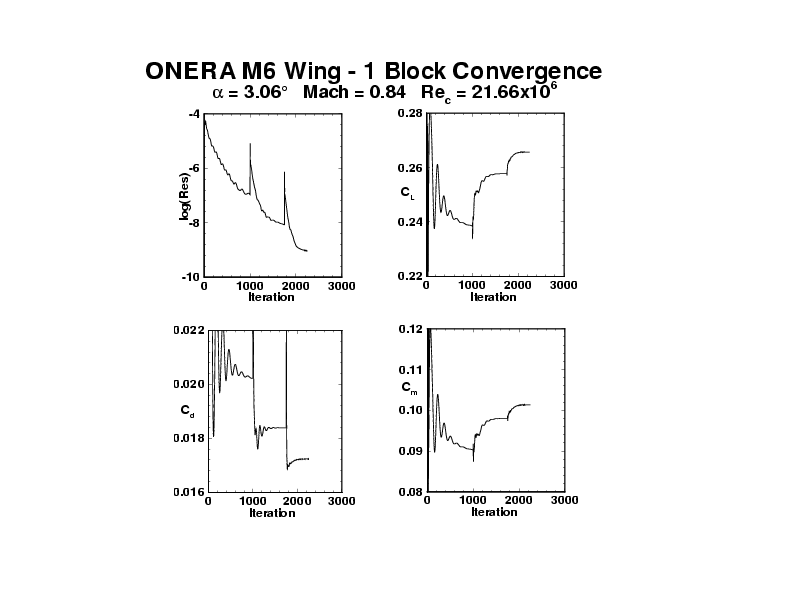 ONERA M6 Wing - 1 Block Convergence

$\alpha = 3.06°$ Mach = 0.84 $Re_c = 21.66x10^6$

-4
-6
-8
-10
log(Res)
0 1000 2000 3000
Iteration

0.28
0.26
0.24
0.22
$C_L$
0 1000 2000 3000
Iteration

0.022
0.020
0.018
0.016
$C_d$
0 1000 2000 3000
Iteration

0.12
0.11
0.10
0.09
0.08
$C_m$
0 1000 2000 3000
Iteration